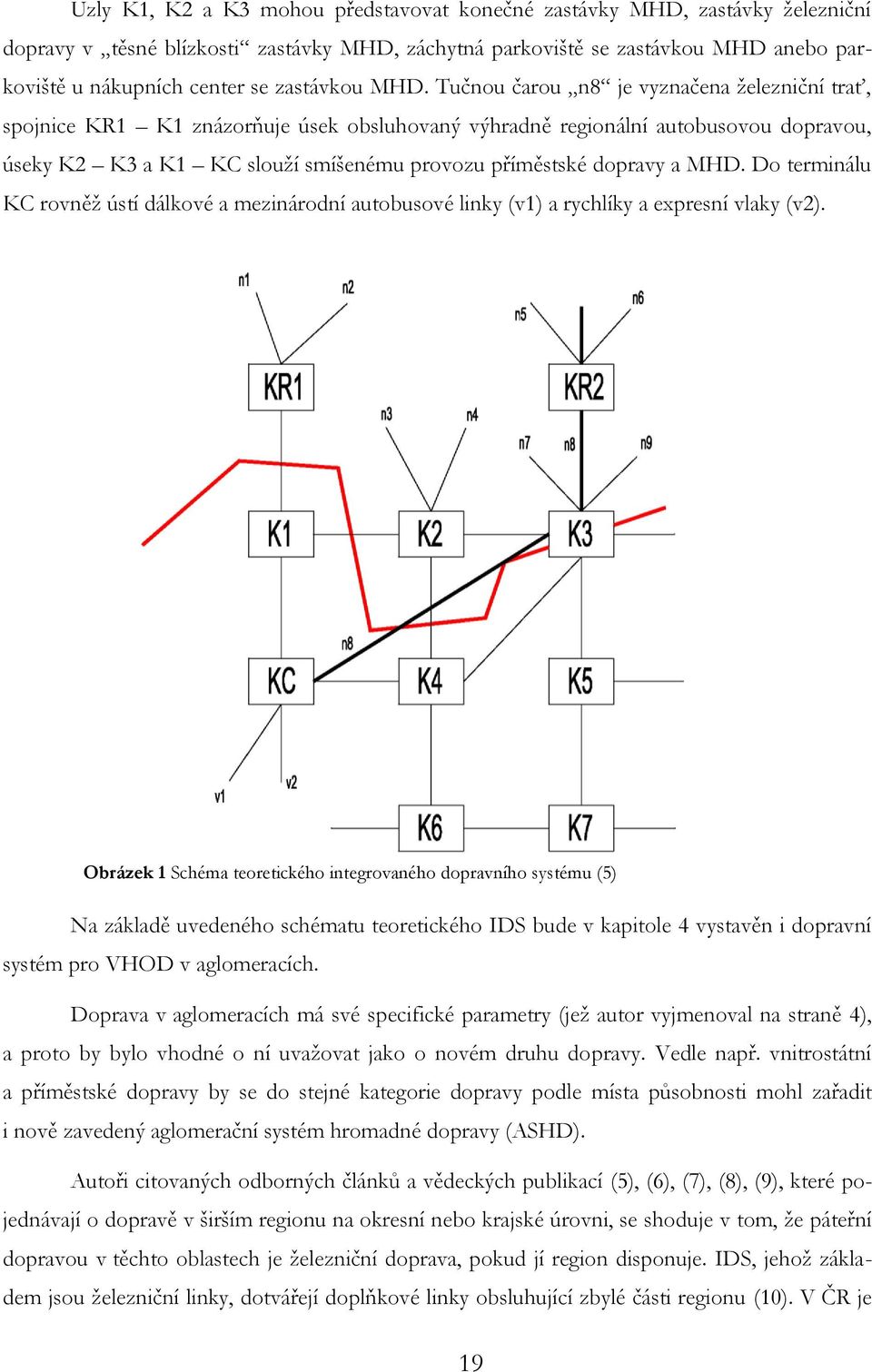 Uzly K1, K2 a K3 mohou představovat konečné zastávky MHD, zastávky železniční dopravy v „těsné blízkosti“ zastávky MHD, záchytná parkoviště se zastávkou MHD anebo parkoviště u nákupních center se zastávkou MHD. Tučnou čarou „n8“ je vyznačena železniční trať, spojnice KR1 – K1 znázorňuje úsek obsluhovaný výhradně regionální autobusovou dopravou, úseky K2 – K3 a K1 – KC slouží smíšenému provozu příměstské dopravy a MHD. Do terminálu KC rovněž ústí dálkové a mezinárodní autobusové linky (v1) a rychlíky a expresní vlaky (v2).

n1
n2
n5
n6
KR1
KR2
n3
n4
n7
n8
n9
K1
K2
K3
n8
KC
K4
K5
v1
v2
K6
K7

Obrázek 1 Schéma teoretického integrovaného dopravního systému (5)

Na základě uvedeného schématu teoretického IDS bude v kapitole 4 vystavěn i dopravní systém pro VHOD v aglomeracích.

Doprava v aglomeracích má své specifické parametry (jež autor vyjmenoval na straně 4), a proto by bylo vhodné o ní uvažovat jako o novém druhu dopravy. Vedle např. vnitrostátní a příměstské dopravy by se do stejné kategorie dopravy podle místa působnosti mohl zařadit i nově zavedený aglomerační systém hromadné dopravy (ASHD).

Autoři citovaných odborných článků a vědeckých publikací (5), (6), (7), (8), (9), které pojednávají o dopravě v širším regionu na okresní nebo krajské úrovni, se shoduje v tom, že páteřní dopravou v těchto oblastech je železniční doprava, pokud jí region disponuje. IDS, jehož základem jsou železniční linky, dotvářejí doplňkové linky obsluhující zbylé části regionu (10). V ČR je

19